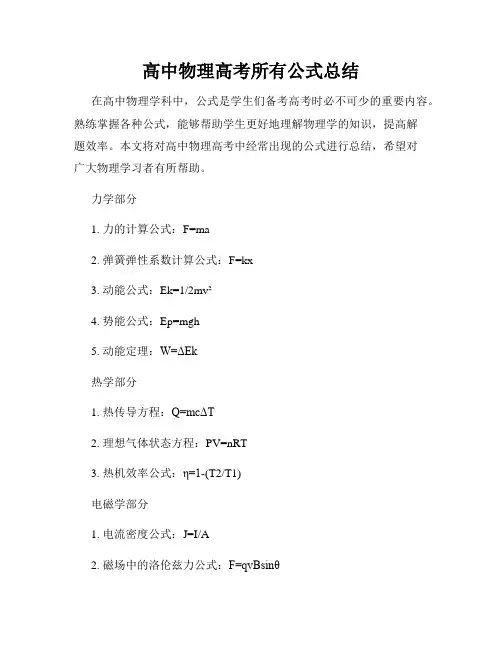 高中物理高考所有公式总结

在高中物理学科中，公式是学生们备考高考时必不可少的重要内容。熟练掌握各种公式，能够帮助学生更好地理解物理学的知识，提高解题效率。本文将对高中物理高考中经常出现的公式进行总结，希望对广大物理学习者有所帮助。

力学部分

1. 力的计算公式：$F=ma$

2. 弹簧弹性系数计算公式：$F=kx$

3. 动能公式：$Ek=1/2mv^2$

4. 势能公式：$Ep=mgh$

5. 动能定理：$W=\Delta Ek$

热学部分

1. 热传导方程：$Q=mc\Delta T$

2. 理想气体状态方程：$PV=nRT$

3. 热机效率公式：$\eta=1-(T2/T1)$

电磁学部分

1. 电流密度公式：$J=I/A$

2. 磁场中的洛伦兹力公式：$F=qvB\sin\theta$